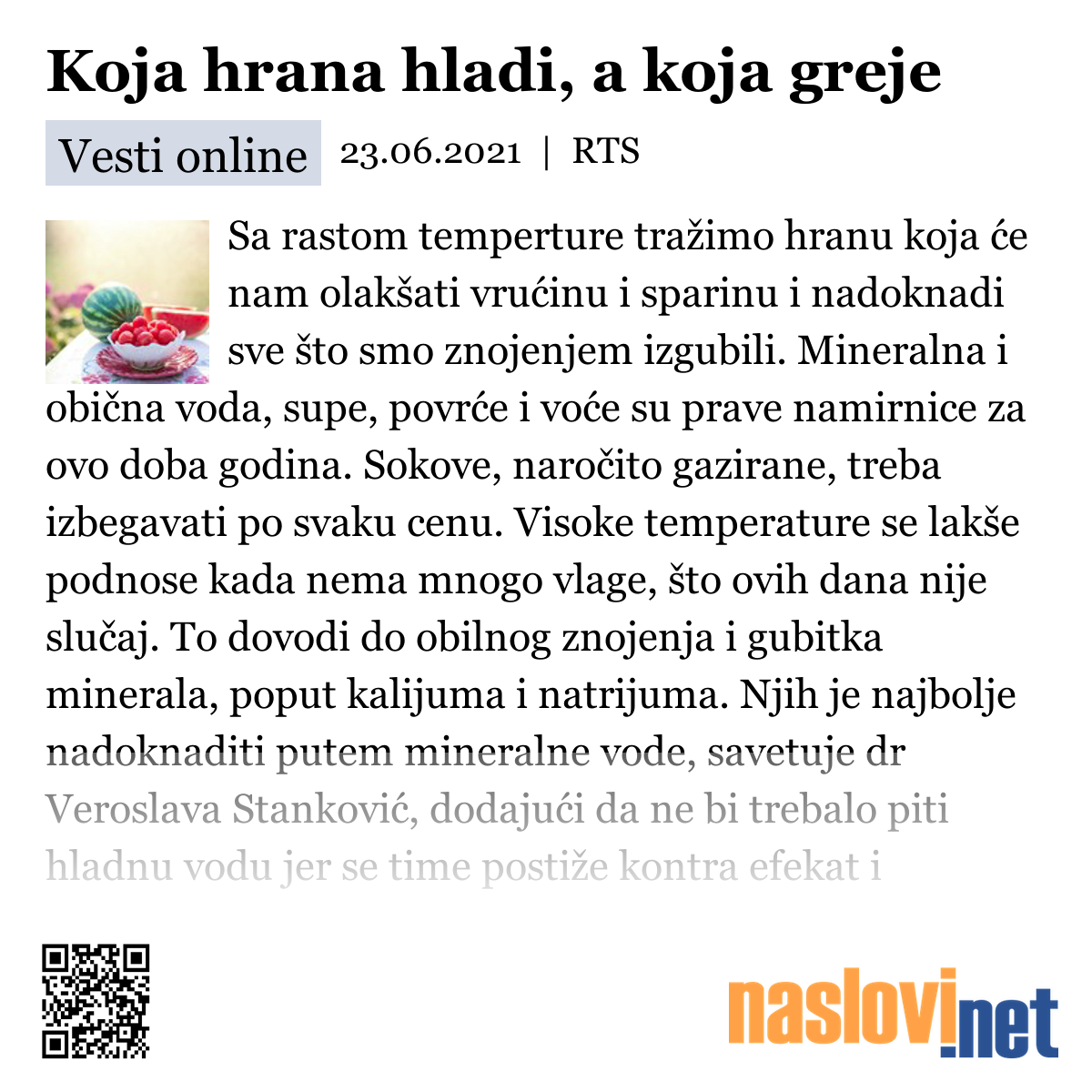 Koja hrana hladi, a koja greje

Vesti online 23.06.2021 | RTS

Sa rastom temperture tražimo hranu koja će nam olakšati vrućinu i sparinu i nadoknadi sve što smo znojenjem izgubili. Mineralna i obična voda, supe, povrće i voće su prave namirnice za ovo doba godina. Sokove, naročito gazirane, treba izbegavati po svaku cenu. Visoke temperature se lakše podnose kada nema mnogo vlage, što ovih dana nije slučaj. To dovodi do obilnog znojenja i gubitka minerala, poput kalijuma i natrijuma. Njih je najbolje nadoknaditi putem mineralne vode, savetuje dr Veroslava Stanković, dodajući da ne bi trebalo piti hladnu vodu jer se time postiže kontra efekat i

naslovi.net